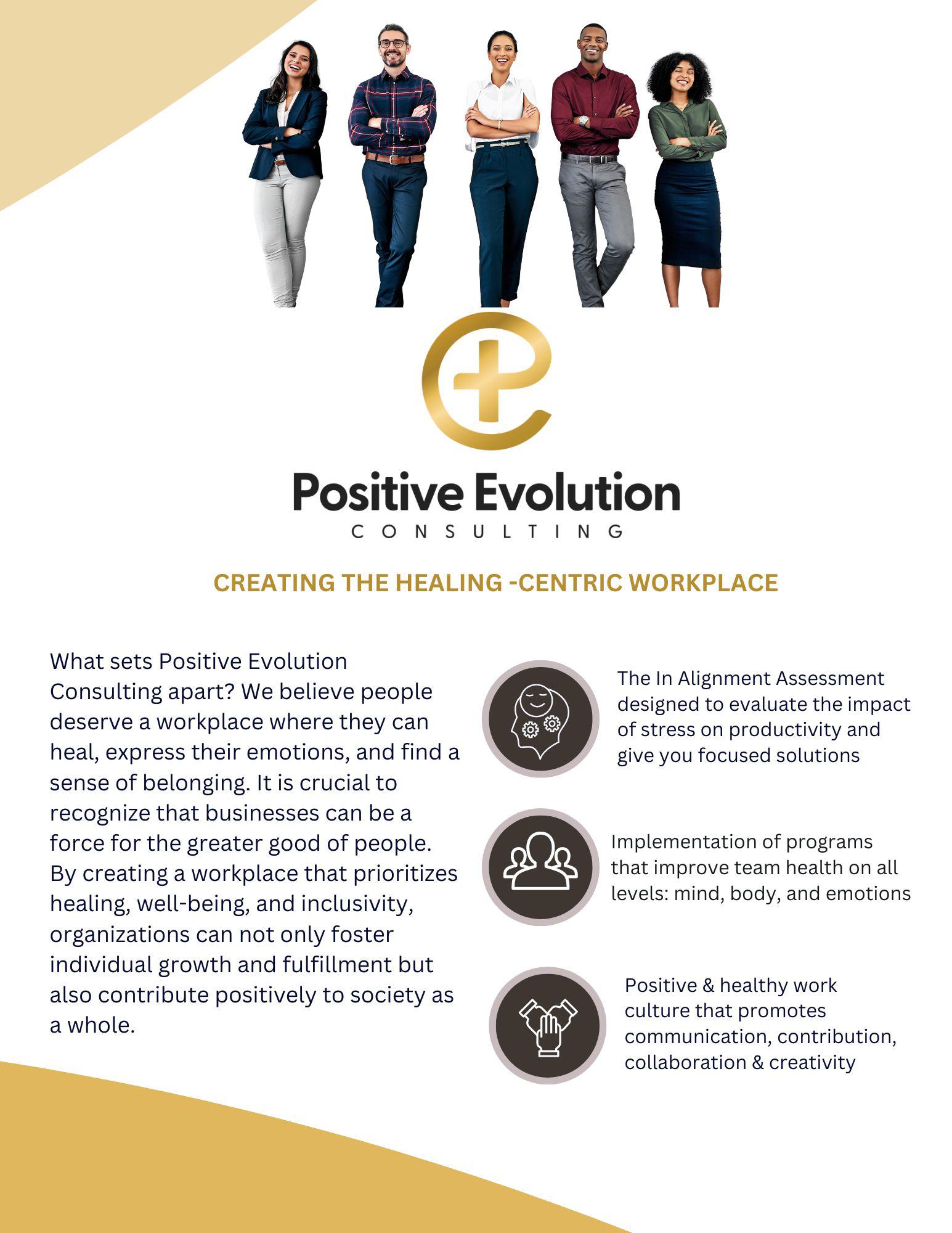 Positive Evolution
CONSULTING

CREATING THE HEALING -CENTRIC WORKPLACE

What sets Positive Evolution Consulting apart? We believe people deserve a workplace where they can heal, express their emotions, and find a sense of belonging. It is crucial to recognize that businesses can be a force for the greater good of people. By creating a workplace that prioritizes healing, well-being, and inclusivity, organizations can not only foster individual growth and fulfillment but also contribute positively to society as a whole.

The In Alignment Assessment designed to evaluate the impact of stress on productivity and give you focused solutions

Implementation of programs that improve team health on all levels: mind, body, and emotions

Positive & healthy work culture that promotes communication, contribution, collaboration & creativity